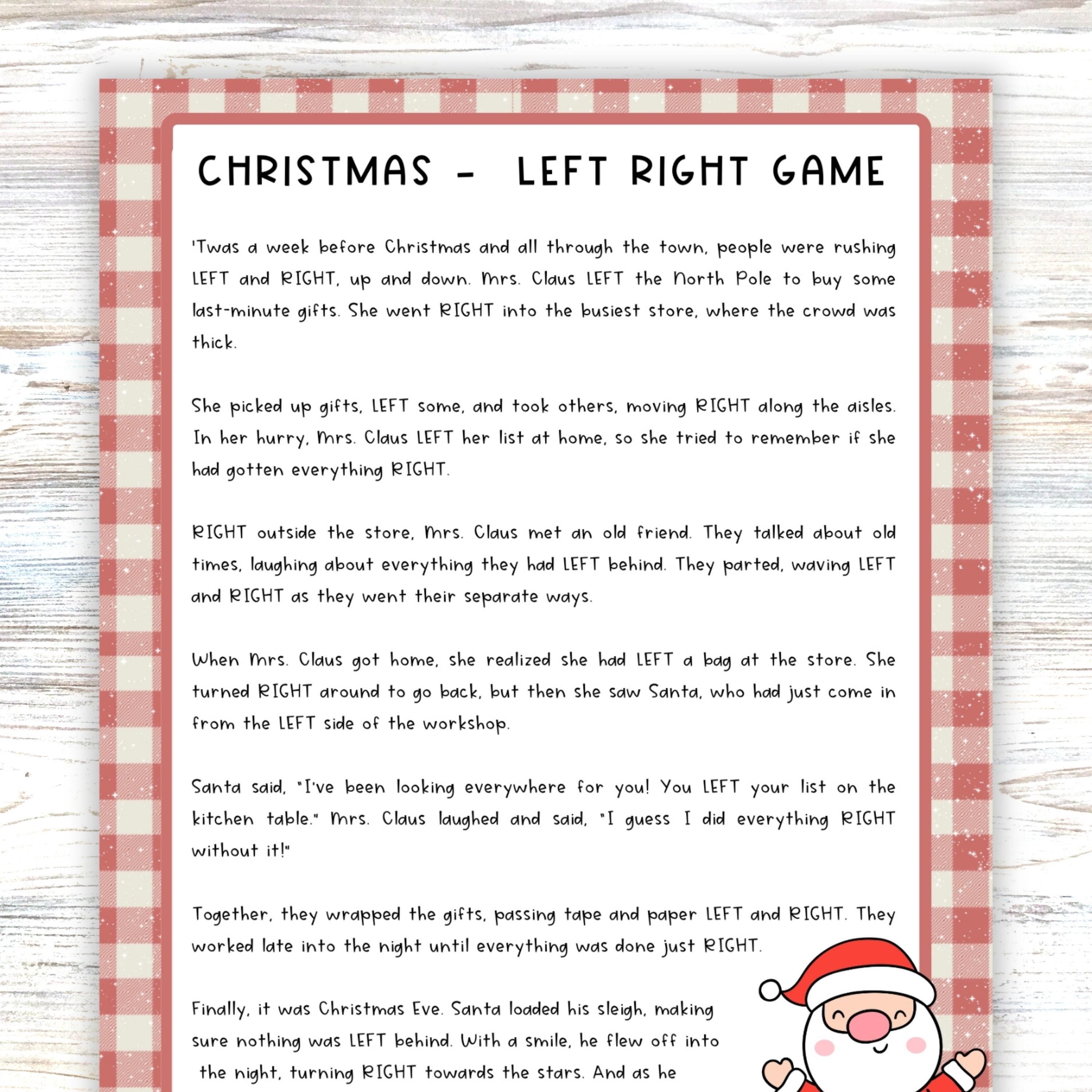 CHRISTMAS - LEFT RIGHT GAME

'Twas a week before Christmas and all through the town, people were rushing LEFT and RIGHT, up and down. Mrs. Claus LEFT the North Pole to buy some last-minute gifts. She went RIGHT into the busiest store, where the crowd was thick.

She picked up gifts, LEFT some, and took others, moving RIGHT along the aisles. In her hurry, Mrs. Claus LEFT her list at home, so she tried to remember if she had gotten everything RIGHT.

RIGHT outside the store, Mrs. Claus met an old friend. They talked about old times, laughing about everything they had LEFT behind. They parted, waving LEFT and RIGHT as they went their separate ways.

When Mrs. Claus got home, she realized she had LEFT a bag at the store. She turned RIGHT around to go back, but then she saw Santa, who had just come in from the LEFT side of the workshop.

Santa said, "I've been looking everywhere for you! You LEFT your list on the kitchen table." Mrs. Claus laughed and said, "I guess I did everything RIGHT without it!"

Together, they wrapped the gifts, passing tape and paper LEFT and RIGHT. They worked late into the night until everything was done just RIGHT.

Finally, it was Christmas Eve. Santa loaded his sleigh, making sure nothing was LEFT behind. With a smile, he flew off into the night, turning RIGHT towards the stars. And as he